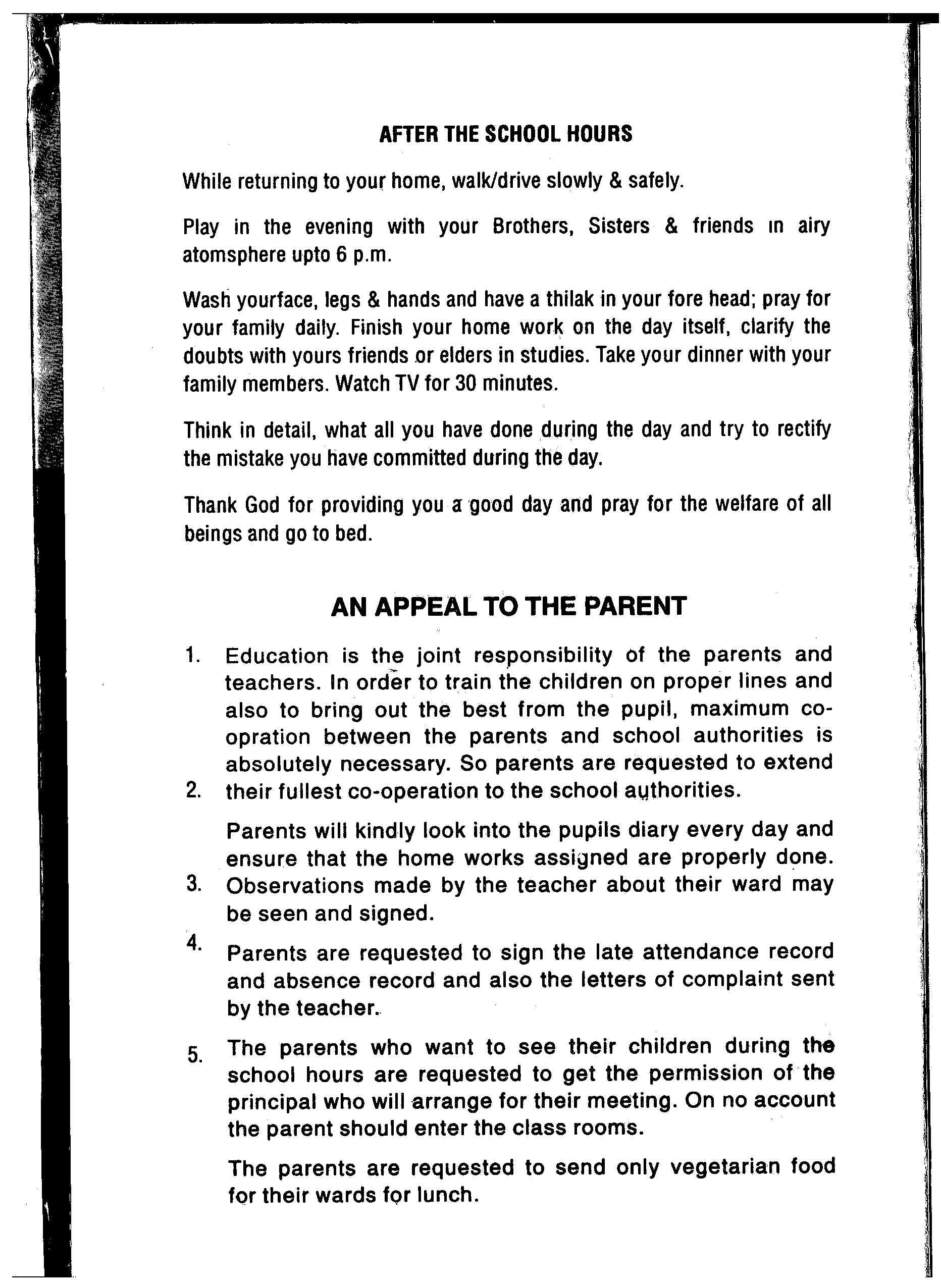 AFTER THE SCHOOL HOURS

While returning to your home, walk/drive slowly & safely.

Play in the evening with your Brothers, Sisters & friends in airy atomsphere upto 6 p.m.

Wash yourface, legs & hands and have a thilak in your fore head; pray for your family daily. Finish your home work on the day itself, clarify the doubts with yours friends or elders in studies. Take your dinner with your family members. Watch TV for 30 minutes.

Think in detail, what all you have done during the day and try to rectify the mistake you have committed during the day.

Thank God for providing you a good day and pray for the welfare of all beings and go to bed.

AN APPEAL TO THE PARENT

1. Education is the joint responsibility of the parents and teachers. In order to train the children on proper lines and also to bring out the best from the pupil, maximum co-opration between the parents and school authorities is absolutely necessary. So parents are requested to extend
2. their fullest co-operation to the school authorities.

Parents will kindly look into the pupils diary every day and ensure that the home works assigned are properly done.
3. Observations made by the teacher about their ward may be seen and signed.
4. Parents are requested to sign the late attendance record and absence record and also the letters of complaint sent by the teacher.
5. The parents who want to see their children during the school hours are requested to get the permission of the principal who will arrange for their meeting. On no account the parent should enter the class rooms.

The parents are requested to send only vegetarian food for their wards for lunch.